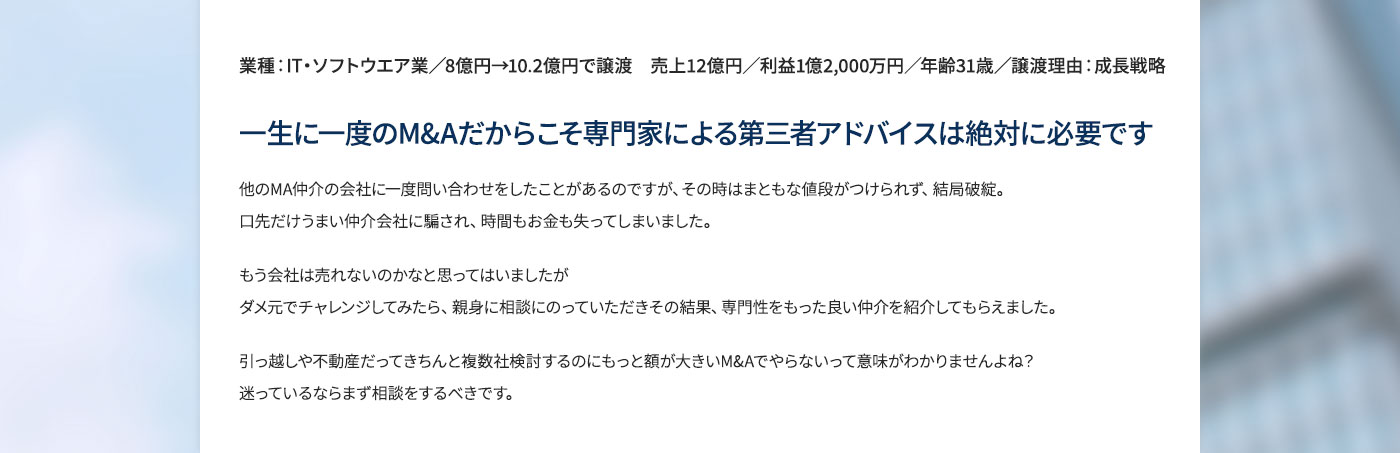 業種：IT・ソフトウエア業／8億円→10.2億円で譲渡　売上12億円／利益1億2,000万円／年齢31歳／譲渡理由：成長戦略

一生に一度のM&Aだからこそ専門家による第三者アドバイスは絶対に必要です

他のMA仲介の会社に一度問い合わせをしたことがあるのですが、その時はまともな値段がつけられず、結局破綻。
口先だけうまい仲介会社に騙され、時間もお金も失ってしまいました。

もう会社は売れないのかなと思ってはいましたが
ダメ元でチャレンジしてみたら、親身に相談にのっていただきその結果、専門性をもった良い仲介を紹介してもらえました。

引っ越しや不動産だってきちんと複数社検討するのにもっと額が大きいM&Aでやらないって意味がわかりませんよね？
迷っているならまず相談をするべきです。